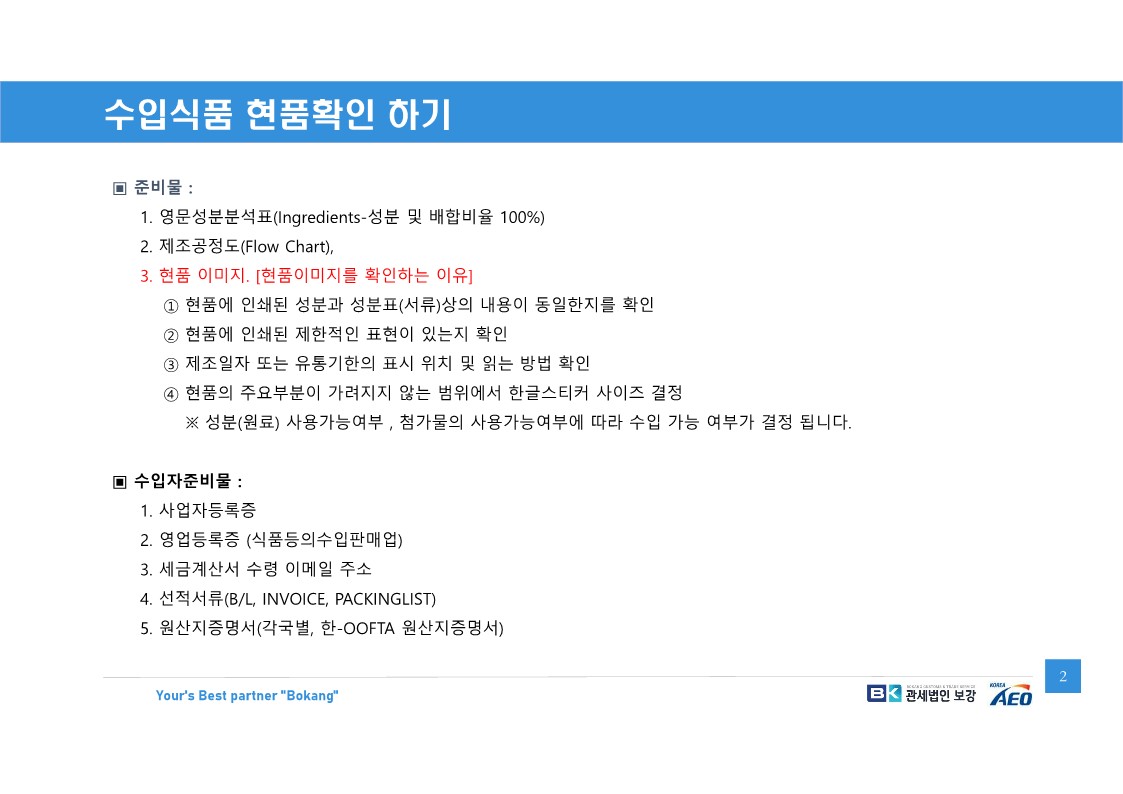 수입식품 현품확인 하기

▣ 준비물 :

1. 영문성분분석표(Ingredients-성분 및 배합비율 100%)
2. 제조공정도(Flow Chart),
3. 현품 이미지. [현품이미지를 확인하는 이유]
① 현품에 인쇄된 성분과 성분표(서류)상의 내용이 동일한지를 확인
② 현품에 인쇄된 제한적인 표현이 있는지 확인
③ 제조일자 또는 유통기한의 표시 위치 및 읽는 방법 확인
④ 현품의 주요부분이 가려지지 않는 범위에서 한글스티커 사이즈 결정
※ 성분(원료) 사용가능여부 , 첨가물의 사용가능여부에 따라 수입 가능 여부가 결정 됩니다.

▣ 수입자준비물 :

1. 사업자등록증
2. 영업등록증 (식품등의수입판매업)
3. 세금계산서 수령 이메일 주소
4. 선적서류(B/L, INVOICE, PACKINGLIST)
5. 원산지증명서(각국별, 한-OOFTA 원산지증명서)

2

Your's Best partner "Bokang"

BK 관세법인 보강 KOREA AEO